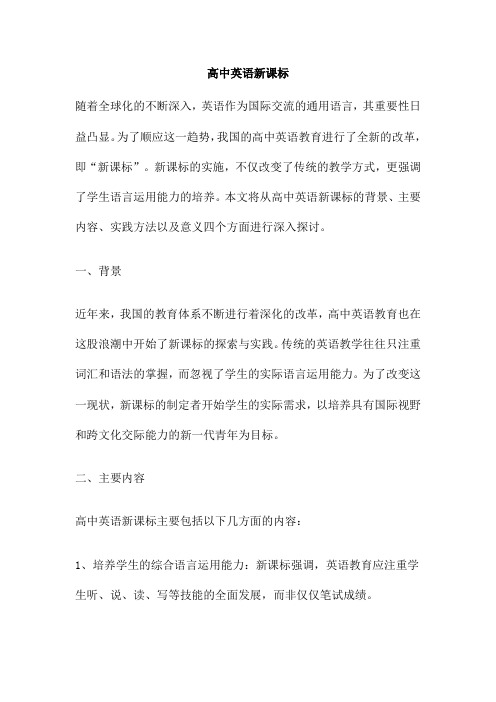 高中英语新课标

随着全球化的不断深入，英语作为国际交流的通用语言，其重要性日益凸显。为了顺应这一趋势，我国的高中英语教育进行了全新的改革，即“新课标”。新课标的实施，不仅改变了传统的教学方式，更强调了学生语言运用能力的培养。本文将从高中英语新课标的背景、主要内容、实践方法以及意义四个方面进行深入探讨。

一、背景

近年来，我国的教育体系不断进行着深化的改革，高中英语教育也在这股浪潮中开始了新课标的探索与实践。传统的英语教学往往只注重词汇和语法的掌握，而忽视了学生的实际语言运用能力。为了改变这一现状，新课标的制定者开始学生的实际需求，以培养具有国际视野和跨文化交际能力的新一代青年为目标。

二、主要内容

高中英语新课标主要包括以下几方面的内容：

1、培养学生的综合语言运用能力：新课标强调，英语教育应注重学生听、说、读、写等技能的全面发展，而非仅仅笔试成绩。